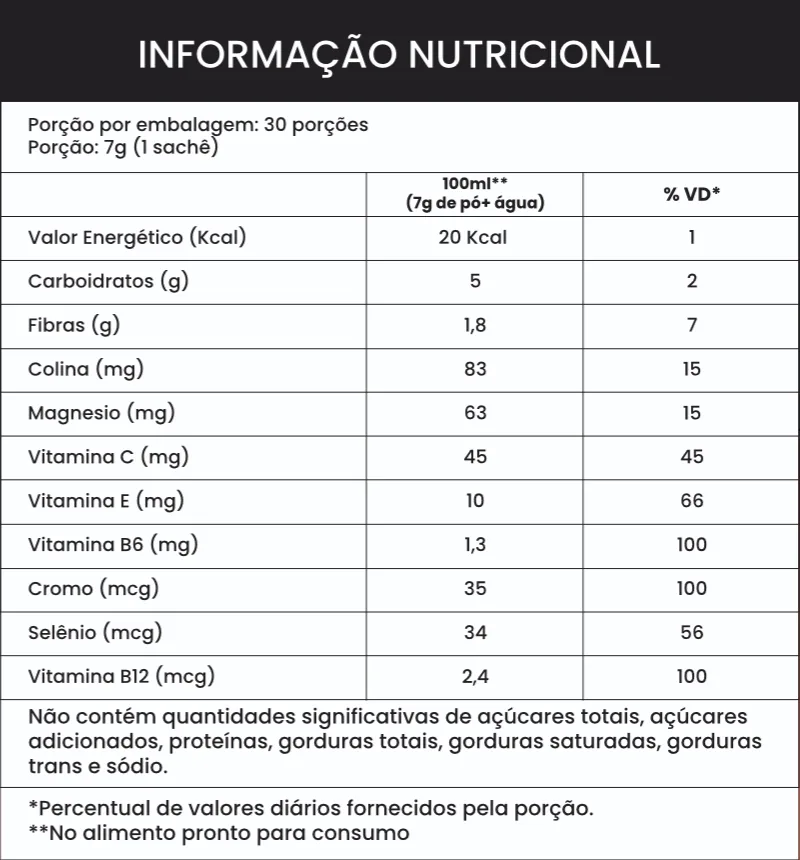 INFORMAÇÃO NUTRICIONAL

Porção por embalagem: 30 porções
Porção: 7g (1 sachê)

| | 100ml** (7g de pó+ água) | % VD* |
|---|---|---|
| Valor Energético (Kcal) | 20 Kcal | 1 |
| Carboidratos (g) | 5 | 2 |
| Fibras (g) | 1,8 | 7 |
| Colina (mg) | 83 | 15 |
| Magnesio (mg) | 63 | 15 |
| Vitamina C (mg) | 45 | 45 |
| Vitamina E (mg) | 10 | 66 |
| Vitamina B6 (mg) | 1,3 | 100 |
| Cromo (mcg) | 35 | 100 |
| Selênio (mcg) | 34 | 56 |
| Vitamina B12 (mcg) | 2,4 | 100 |

Não contém quantidades significativas de açúcares totais, açúcares adicionados, proteínas, gorduras totais, gorduras saturadas, gorduras trans e sódio.

*Percentual de valores diários fornecidos pela porção.
**No alimento pronto para consumo